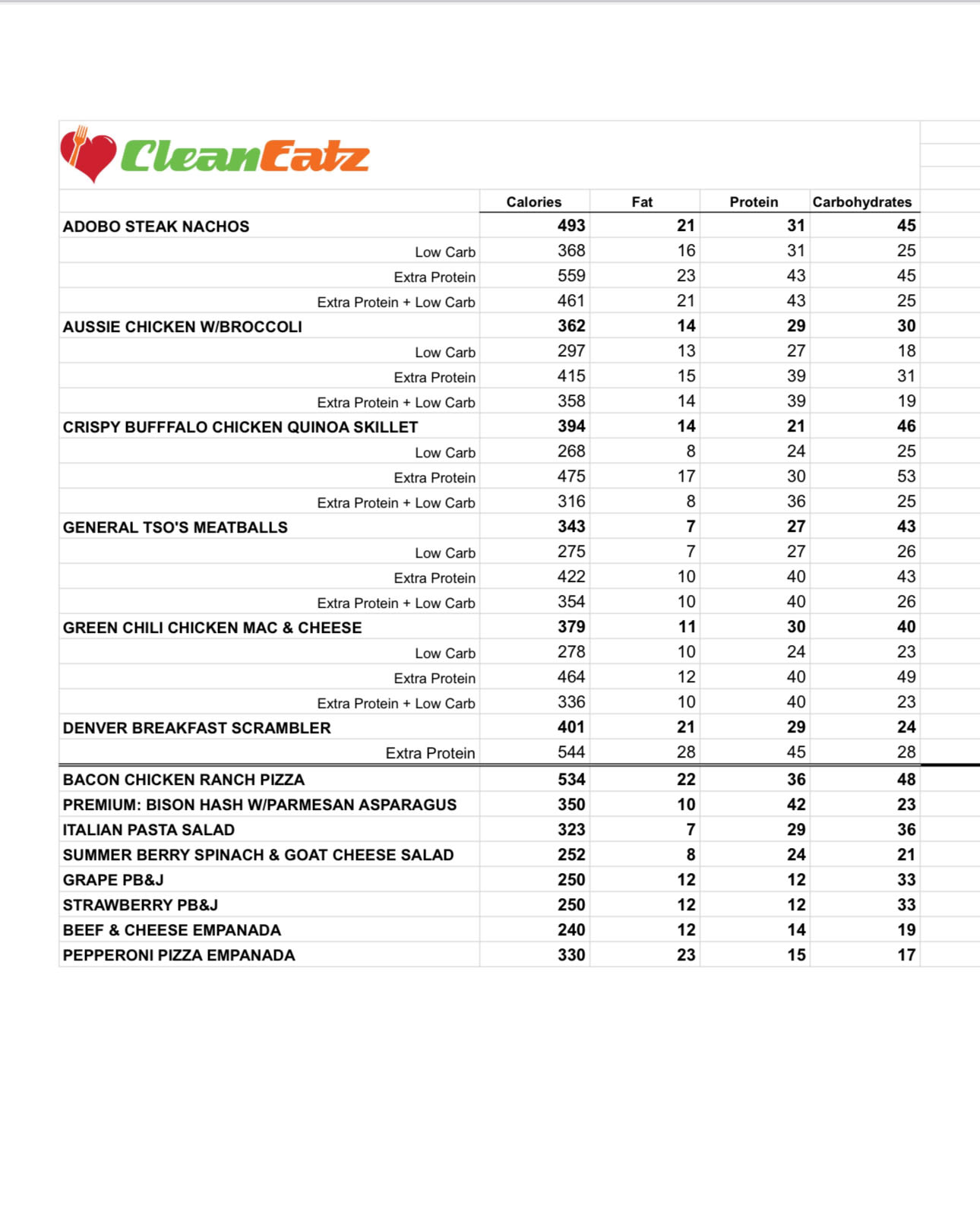 CleanEatz

| | Calories | Fat | Protein | Carbohydrates |
|---|---|---|---|---|
| ADOBO STEAK NACHOS | 493 | 21 | 31 | 45 |
| Low Carb | 368 | 16 | 31 | 25 |
| Extra Protein | 559 | 23 | 43 | 45 |
| Extra Protein + Low Carb | 461 | 21 | 43 | 25 |
| AUSSIE CHICKEN W/BROCCOLI | 362 | 14 | 29 | 30 |
| Low Carb | 297 | 13 | 27 | 18 |
| Extra Protein | 415 | 15 | 39 | 31 |
| Extra Protein + Low Carb | 358 | 14 | 39 | 19 |
| CRISPY BUFFFALO CHICKEN QUINOA SKILLET | 394 | 14 | 21 | 46 |
| Low Carb | 268 | 8 | 24 | 25 |
| Extra Protein | 475 | 17 | 30 | 53 |
| Extra Protein + Low Carb | 316 | 8 | 36 | 25 |
| GENERAL TSO'S MEATBALLS | 343 | 7 | 27 | 43 |
| Low Carb | 275 | 7 | 27 | 26 |
| Extra Protein | 422 | 10 | 40 | 43 |
| Extra Protein + Low Carb | 354 | 10 | 40 | 26 |
| GREEN CHILI CHICKEN MAC & CHEESE | 379 | 11 | 30 | 40 |
| Low Carb | 278 | 10 | 24 | 23 |
| Extra Protein | 464 | 12 | 40 | 49 |
| Extra Protein + Low Carb | 336 | 10 | 40 | 23 |
| DENVER BREAKFAST SCRAMBLER | 401 | 21 | 29 | 24 |
| Extra Protein | 544 | 28 | 45 | 28 |
| BACON CHICKEN RANCH PIZZA | 534 | 22 | 36 | 48 |
| PREMIUM: BISON HASH W/PARMESAN ASPARAGUS | 350 | 10 | 42 | 23 |
| ITALIAN PASTA SALAD | 323 | 7 | 29 | 36 |
| SUMMER BERRY SPINACH & GOAT CHEESE SALAD | 252 | 8 | 24 | 21 |
| GRAPE PB&J | 250 | 12 | 12 | 33 |
| STRAWBERRY PB&J | 250 | 12 | 12 | 33 |
| BEEF & CHEESE EMPANADA | 240 | 12 | 14 | 19 |
| PEPPERONI PIZZA EMPANADA | 330 | 23 | 15 | 17 |